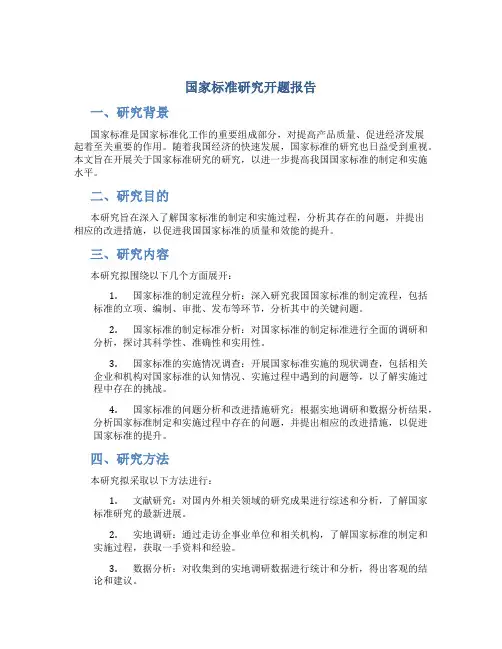 国家标准研究开题报告

一、研究背景

国家标准是国家标准化工作的重要组成部分，对提高产品质量、促进经济发展起着至关重要的作用。随着我国经济的快速发展，国家标准的研究也日益受到重视。本文旨在开展关于国家标准研究的研究，以进一步提高我国国家标准的制定和实施水平。

二、研究目的

本研究旨在深入了解国家标准的制定和实施过程，分析其存在的问题，并提出相应的改进措施，以促进我国国家标准的质量和效能的提升。

三、研究内容

本研究拟围绕以下几个方面展开：

1. 国家标准的制定流程分析：深入研究我国国家标准的制定流程，包括标准的立项、编制、审批、发布等环节，分析其中的关键问题。

2. 国家标准的制定标准分析：对国家标准的制定标准进行全面的调研和分析，探讨其科学性、准确性和实用性。

3. 国家标准的实施情况调查：开展国家标准实施的现状调查，包括相关企业和机构对国家标准的认知情况、实施过程中遇到的问题等，以了解实施过程中存在的挑战。

4. 国家标准的问题分析和改进措施研究：根据实地调研和数据分析结果，分析国家标准制定和实施过程中存在的问题，并提出相应的改进措施，以促进国家标准的提升。

四、研究方法

本研究拟采取以下方法进行：

1. 文献研究：对国内外相关领域的研究成果进行综述和分析，了解国家标准研究的最新进展。

2. 实地调研：通过走访企事业单位和相关机构，了解国家标准的制定和实施过程，获取一手资料和经验。

3. 数据分析：对收集到的实地调研数据进行统计和分析，得出客观的结论和建议。